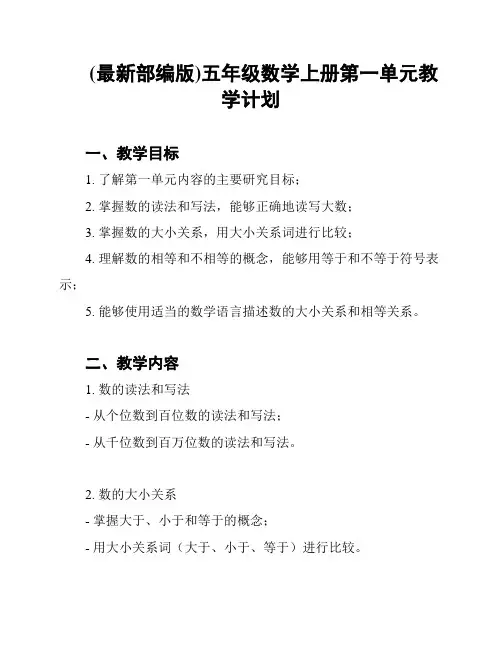 (最新部编版)五年级数学上册第一单元教学计划

一、教学目标

1. 了解第一单元内容的主要研究目标；

2. 掌握数的读法和写法，能够正确地读写大数；

3. 掌握数的大小关系，用大小关系词进行比较；

4. 理解数的相等和不相等的概念，能够用等于和不等于符号表示；

5. 能够使用适当的数学语言描述数的大小关系和相等关系。

二、教学内容

1. 数的读法和写法

- 从个位数到百位数的读法和写法；

- 从千位数到百万位数的读法和写法。

2. 数的大小关系

- 掌握大于、小于和等于的概念；

- 用大小关系词（大于、小于、等于）进行比较。